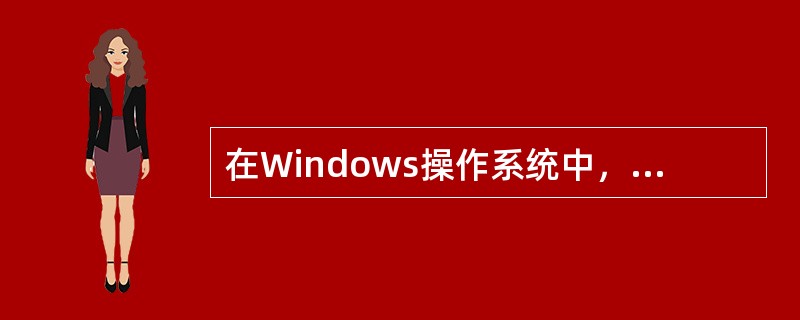 在Windows操作系统中，...